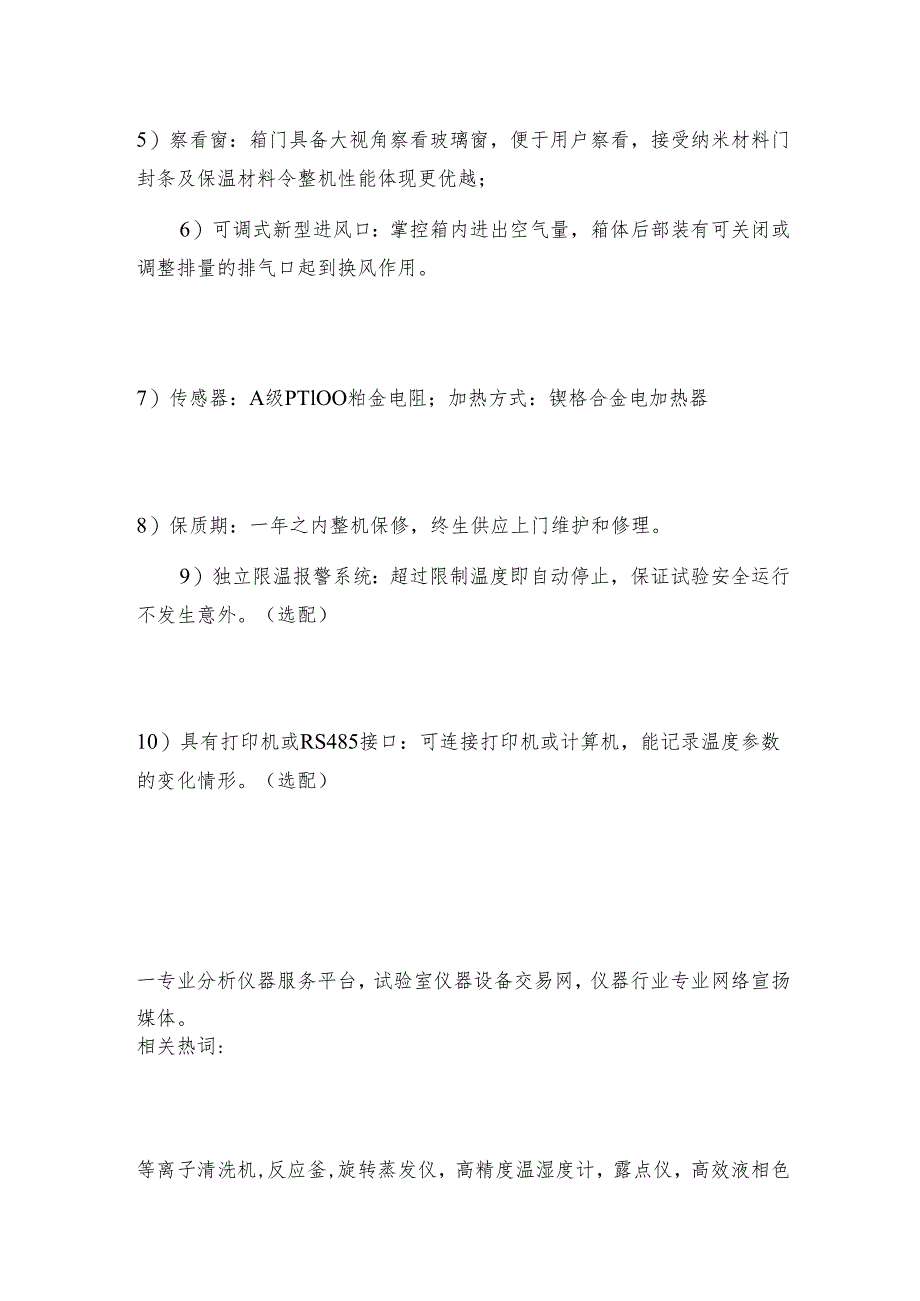 5）察看窗：箱门具备大视角察看玻璃窗，便于用户察看，接受纳米材料门封条及保温材料令整机性能体现更优越；

6）可调式新型进风口：掌控箱内进出空气量，箱体后部装有可关闭或调整排量的排气口起到换风作用。

7）传感器：A级PTlOO粕金电阻；加热方式：锲格合金电加热器

8）保质期：一年之内整机保修，终生供应上门维护和修理。

9）独立限温报警系统：超过限制温度即自动停止，保证试验安全运行不发生意外。（选配）

10）具有打印机或RS485接口：可连接打印机或计算机，能记录温度参数的变化情形。（选配）

一专业分析仪器服务平台，试验室仪器设备交易网，仪器行业专业网络宣扬媒体。
相关热词：

等离子清洗机,反应釜,旋转蒸发仪，高精度温湿度计，露点仪，高效液相色